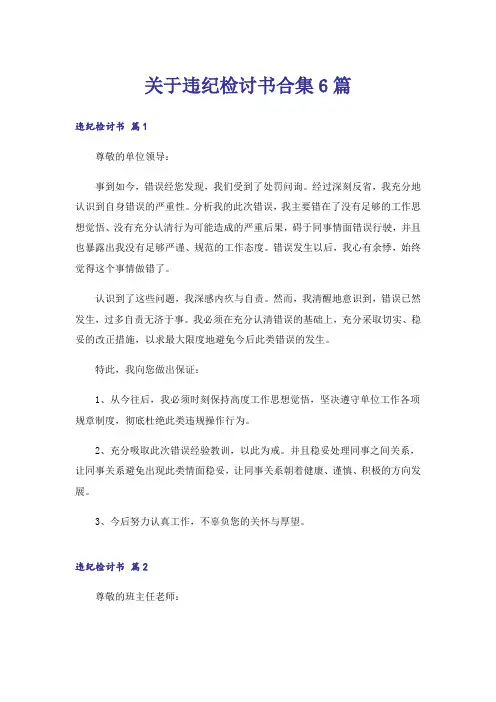 关于违纪检讨书合集6篇

违纪检讨书 篇1

尊敬的单位领导：

事到如今，错误经您发现，我们受到了处罚问询。经过深刻反省，我充分地认识到自身错误的严重性。分析我的此次错误，我主要错在了没有足够的工作思想觉悟、没有充分认清行为可能造成的严重后果，碍于同事情面错误行驶，并且也暴露出我没有足够严谨、规范的工作态度。错误发生以后，我心有余悸，始终觉得这个事情做错了。

认识到了这些问题，我深感内疚与自责。然而，我清醒地意识到，错误已然发生，过多自责无济于事。我必须在充分认清错误的基础上，充分采取切实、稳妥的改正措施，以求最大限度地避免今后此类错误的发生。

特此，我向您做出保证：

1、从今往后，我必须时刻保持高度工作思想觉悟，坚决遵守单位工作各项规章制度，彻底杜绝此类违规操作行为。

2、充分吸取此次错误经验教训，以此为戒。并且稳妥处理同事之间关系，让同事关系避免出现此类情面稳妥，让同事关系朝着健康、谨慎、积极的方向发展。

3、今后努力认真工作，不辜负您的关怀与厚望。

违纪检讨书 篇2

尊敬的班主任老师：